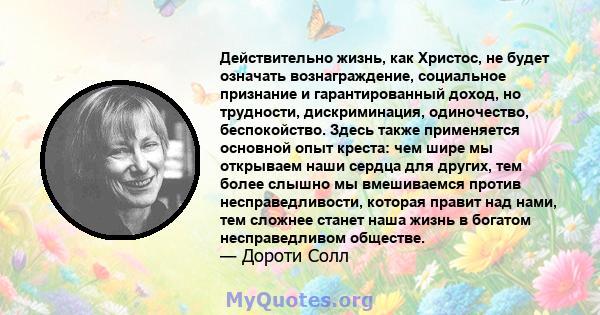 Действительно жизнь, как Христос, не будет означать вознаграждение, социальное признание и гарантированный доход, но трудности, дискриминация, одиночество, беспокойство. Здесь также применяется основной опыт креста: чем шире мы открываем наши сердца для других, тем более слышно мы вмешиваемся против несправедливости, которая правит над нами, тем сложнее станет наша жизнь в богатом несправедливом обществе.
— Дороти Солл

MyQuotes.org